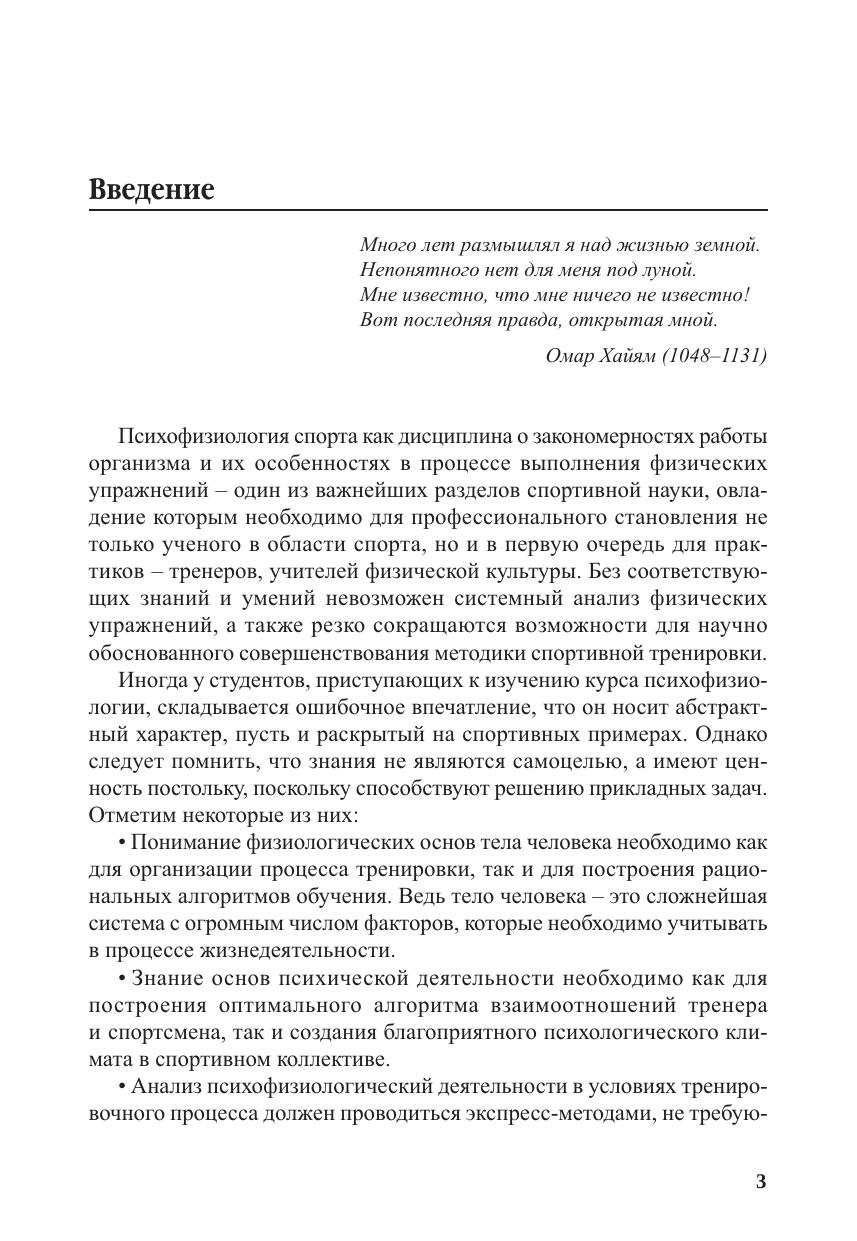 Введение

Много лет размышлял я над жизнью земной.
Непонятного нет для меня под луной.
Мне известно, что мне ничего не известно!
Вот последняя правда, открытая мной.

Омар Хайям (1048–1131)

Психофизиология спорта как дисциплина о закономерностях работы организма и их особенностях в процессе выполнения физических упражнений – один из важнейших разделов спортивной науки, овладение которым необходимо для профессионального становления не только ученого в области спорта, но и в первую очередь для практиков – тренеров, учителей физической культуры. Без соответствующих знаний и умений невозможен системный анализ физических упражнений, а также резко сокращаются возможности для научно обоснованного совершенствования методики спортивной тренировки.

Иногда у студентов, приступающих к изучению курса психофизиологии, складывается ошибочное впечатление, что он носит абстрактный характер, пусть и раскрытый на спортивных примерах. Однако следует помнить, что знания не являются самоцелью, а имеют ценность постольку, поскольку способствуют решению прикладных задач. Отметим некоторые из них:

• Понимание физиологических основ тела человека необходимо как для организации процесса тренировки, так и для построения рациональных алгоритмов обучения. Ведь тело человека – это сложнейшая система с огромным числом факторов, которые необходимо учитывать в процессе жизнедеятельности.

• Знание основ психической деятельности необходимо как для построения оптимального алгоритма взаимоотношений тренера и спортсмена, так и создания благоприятного психологического климата в спортивном коллективе.

• Анализ психофизиологический деятельности в условиях тренировочного процесса должен проводиться экспресс-методами, не требую-

3